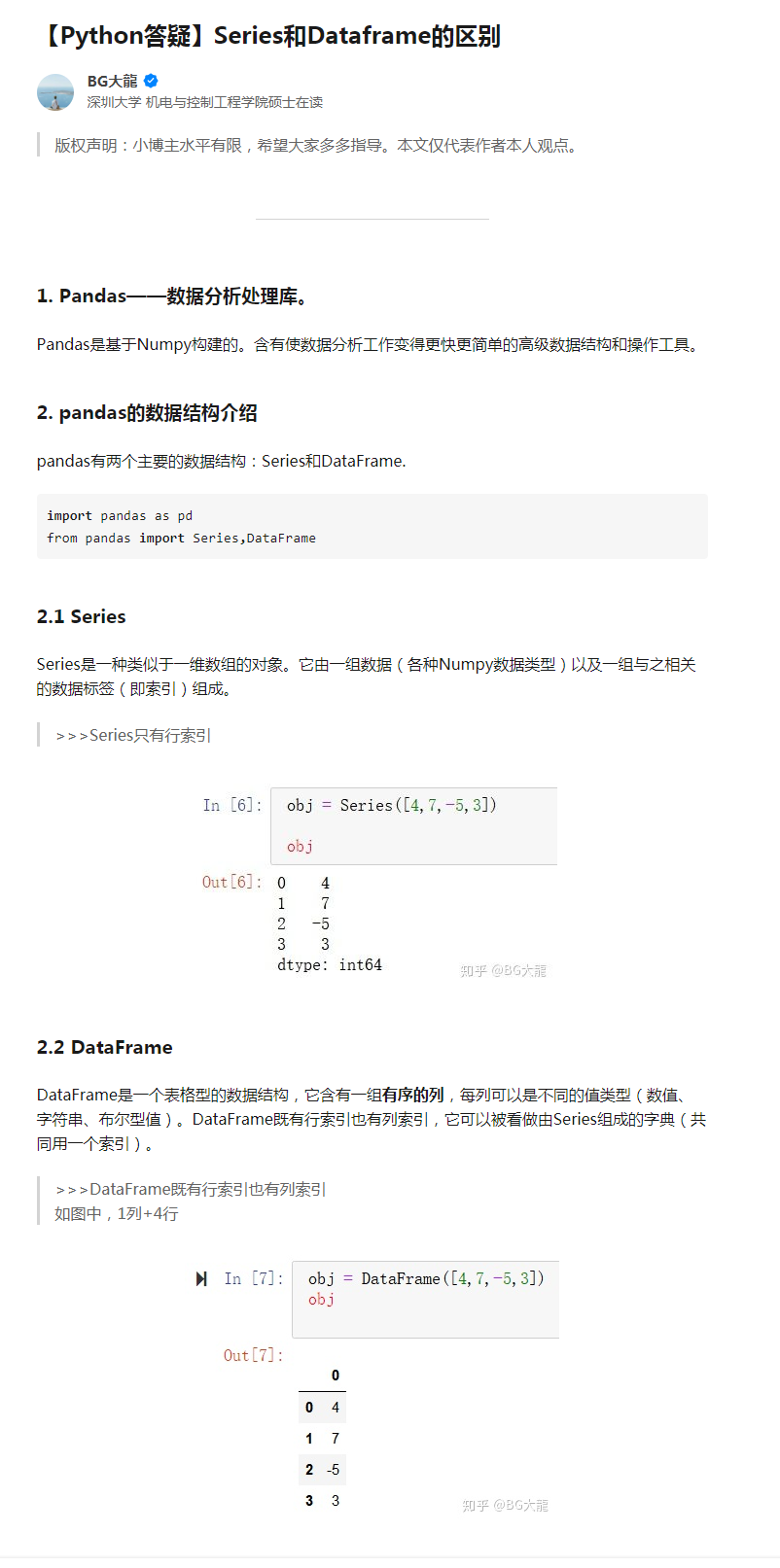 【Python答疑】Series和Dataframe的区别

BG大龍
深圳大学 机电与控制工程学院硕士在读

版权声明：小博主水平有限，希望大家多多指导。本文仅代表作者本人观点。

1. Pandas——数据分析处理库。

Pandas是基于Numpy构建的。含有使数据分析工作变得更快更简单的高级数据结构和操作工具。

2. pandas的数据结构介绍

pandas有两个主要的数据结构：Series和DataFrame.

import pandas as pd
from pandas import Series,DataFrame

2.1 Series

Series是一种类似于一维数组的对象。它由一组数据（各种Numpy数据类型）以及一组与之相关的数据标签（即索引）组成。

>>>Series只有行索引

In [6]: obj = Series([4,7,-5,3])

obj

Out[6]: 0    4
1    7
2   -5
3    3
dtype: int64

知乎 @BG大龍

2.2 DataFrame

DataFrame是一个表格型的数据结构，它含有一组有序的列，每列可以是不同的值类型（数值、字符串、布尔型值）。DataFrame既有行索引也有列索引，它可以被看做由Series组成的字典（共同用一个索引）。

>>>DataFrame既有行索引也有列索引
如图中，1列+4行

In [7]: obj = DataFrame([4,7,-5,3])
obj

Out[7]:

| | 0 |
|---|---|
| 0 | 4 |
| 1 | 7 |
| 2 | -5 |
| 3 | 3 |

知乎 @BG大龍